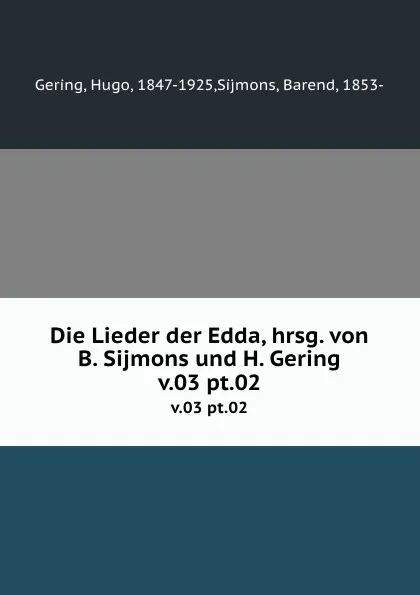 Gering, Hugo, 1847-1925,Sijmons, Barend, 1853-

Die Lieder der Edda, hrsg. von B. Sijmons und H. Gering v.03 pt.02

v.03 pt.02